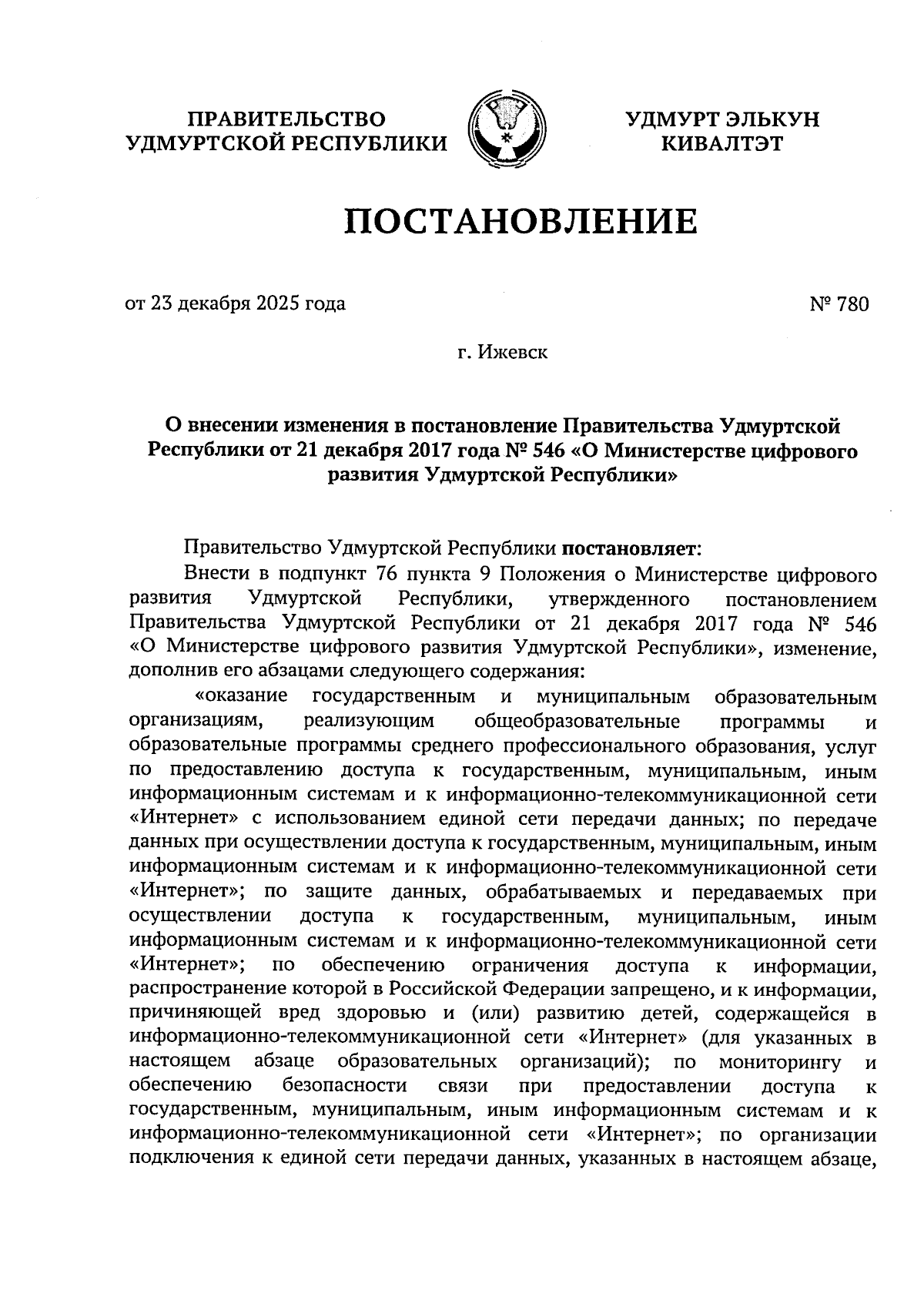 ПРАВИТЕЛЬСТВО УДМУРТСКОЙ РЕСПУБЛИКИ

УДМУРТ ЭЛЬКУН КИВАЛТЭТ

ПОСТАНОВЛЕНИЕ

от 23 декабря 2025 года

№ 780

г. Ижевск

О внесении изменения в постановление Правительства Удмуртской Республики от 21 декабря 2017 года № 546 «О Министерстве цифрового развития Удмуртской Республики»

Правительство Удмуртской Республики постановляет:

Внести в подпункт 76 пункта 9 Положения о Министерстве цифрового развития Удмуртской Республики, утвержденного постановлением Правительства Удмуртской Республики от 21 декабря 2017 года № 546 «О Министерстве цифрового развития Удмуртской Республики», изменение, дополнив его абзацами следующего содержания:

«оказание государственным и муниципальным образовательным организациям, реализующим общеобразовательные программы и образовательные программы среднего профессионального образования, услуг по предоставлению доступа к государственным, муниципальным, иным информационным системам и к информационно-телекоммуникационной сети «Интернет» с использованием единой сети передачи данных; по передаче данных при осуществлении доступа к государственным, муниципальным, иным информационным системам и к информационно-телекоммуникационной сети «Интернет»; по защите данных, обрабатываемых и передаваемых при осуществлении доступа к государственным, муниципальным, иным информационным системам и к информационно-телекоммуникационной сети «Интернет»; по обеспечению ограничения доступа к информации, распространение которой в Российской Федерации запрещено, и к информации, причиняющей вред здоровью и (или) развитию детей, содержащейся в информационно-телекоммуникационной сети «Интернет» (для указанных в настоящем абзаце образовательных организаций); по мониторингу и обеспечению безопасности связи при предоставлении доступа к государственным, муниципальным, иным информационным системам и к информационно-телекоммуникационной сети «Интернет»; по организации подключения к единой сети передачи данных, указанных в настоящем абзаце,